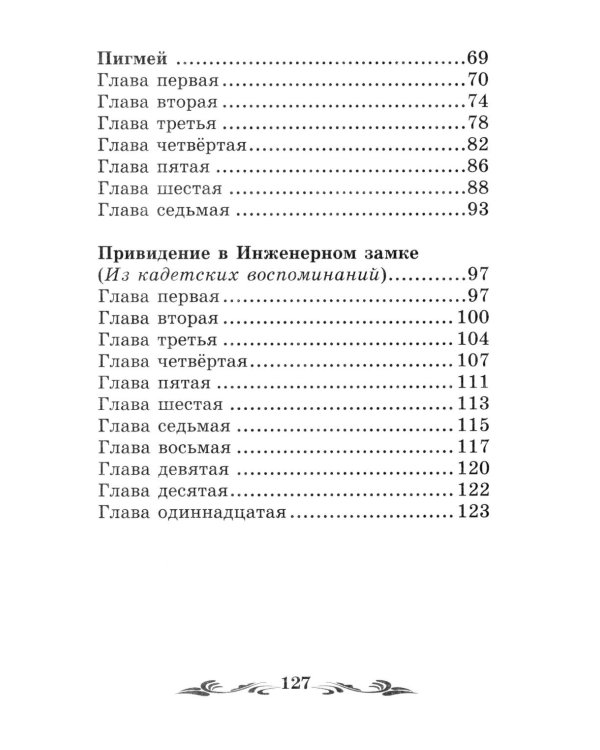 Пигмей 69
Глава первая 70
Глава вторая 74
Глава третья 78
Глава четвёртая 82
Глава пятая 86
Глава шестая 88
Глава седьмая 93

Привидение в Инженерном замке
(Из кадетских воспоминаний) 97
Глава первая 97
Глава вторая 100
Глава третья 104
Глава четвёртая 107
Глава пятая 111
Глава шестая 113
Глава седьмая 115
Глава восьмая 117
Глава девятая 120
Глава десятая 122
Глава одиннадцатая 123

127